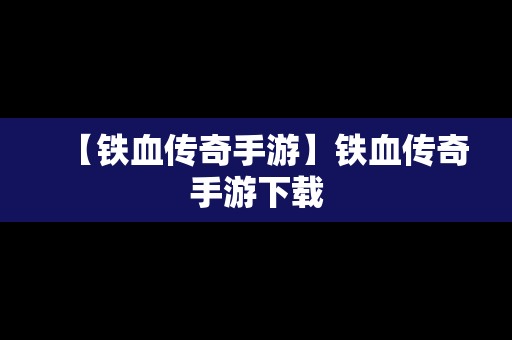 【铁血传奇手游】铁血传奇手游下载